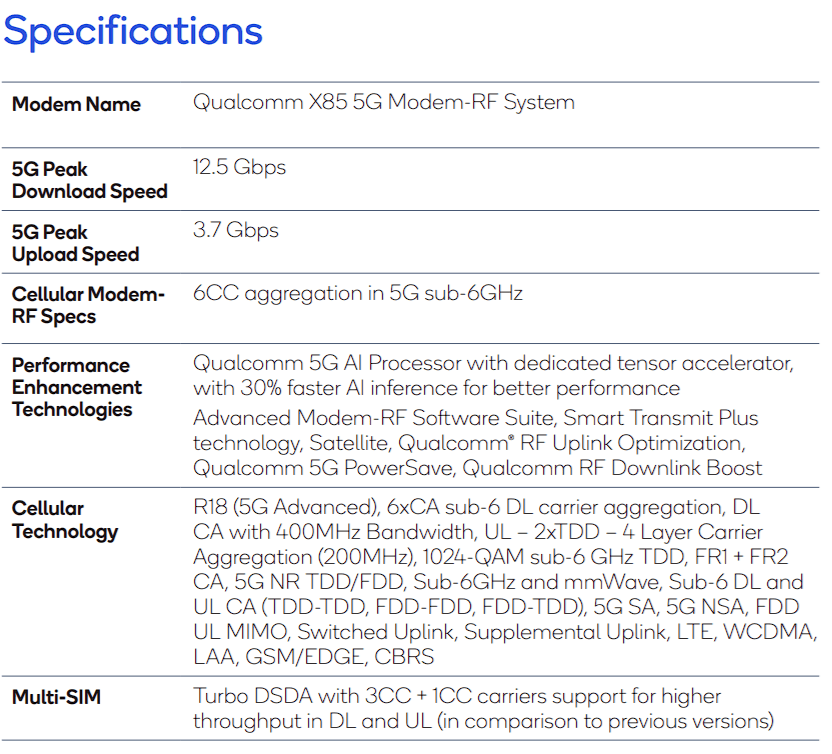 Specifications

| Modem Name | Qualcomm X85 5G Modem-RF System |
|---|---|
| 5G Peak Download Speed | 12.5 Gbps |
| 5G Peak Upload Speed | 3.7 Gbps |
| Cellular Modem-RF Specs | 6CC aggregation in 5G sub-6GHz |
| Performance Enhancement Technologies | Qualcomm 5G AI Processor with dedicated tensor accelerator, with 30% faster AI inference for better performance Advanced Modem-RF Software Suite, Smart Transmit Plus technology, Satellite, Qualcomm® RF Uplink Optimization, Qualcomm 5G PowerSave, Qualcomm RF Downlink Boost |
| Cellular Technology | R18 (5G Advanced), 6xCA sub-6 DL carrier aggregation, DL CA with 400MHz Bandwidth, UL – 2xTDD – 4 Layer Carrier Aggregation (200MHz), 1024-QAM sub-6 GHz TDD, FR1 + FR2 CA, 5G NR TDD/FDD, Sub-6GHz and mmWave, Sub-6 DL and UL CA (TDD-TDD, FDD-FDD, FDD-TDD), 5G SA, 5G NSA, FDD UL MIMO, Switched Uplink, Supplemental Uplink, LTE, WCDMA, LAA, GSM/EDGE, CBRS |
| Multi-SIM | Turbo DSDA with 3CC + 1CC carriers support for higher throughput in DL and UL (in comparison to previous versions) |